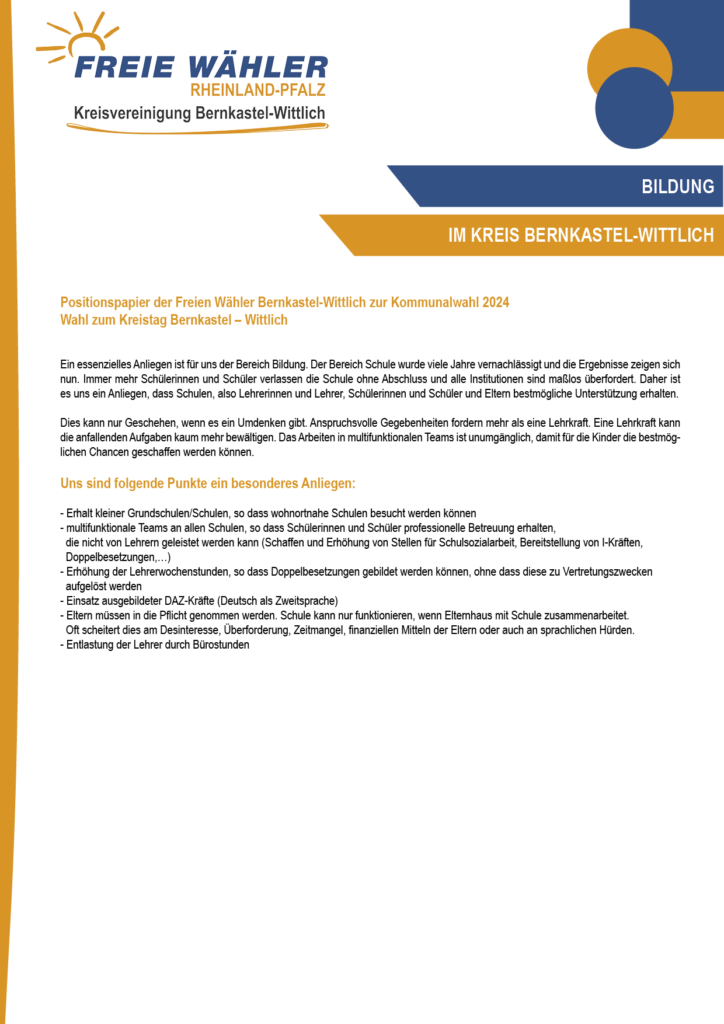 FREIE WÄHLER
RHEINLAND-PFALZ
Kreisvereinigung Bernkastel-Wittlich

BILDUNG

IM KREIS BERNKASTEL-WITTLICH

Positionspapier der Freien Wähler Bernkastel-Wittlich zur Kommunalwahl 2024
Wahl zum Kreistag Bernkastel – Wittlich

Ein essenzielles Anliegen ist für uns der Bereich Bildung. Der Bereich Schule wurde viele Jahre vernachlässigt und die Ergebnisse zeigen sich nun. Immer mehr Schülerinnen und Schüler verlassen die Schule ohne Abschluss und alle Institutionen sind maßlos überfordert. Daher ist es uns ein Anliegen, dass Schulen, also Lehrerinnen und Lehrer, Schülerinnen und Schüler und Eltern bestmögliche Unterstützung erhalten.

Dies kann nur Geschehen, wenn es ein Umdenken gibt. Anspruchsvolle Gegebenheiten fordern mehr als eine Lehrkraft. Eine Lehrkraft kann die anfallenden Aufgaben kaum mehr bewältigen. Das Arbeiten in multifunktionalen Teams ist unumgänglich, damit für die Kinder die bestmöglichen Chancen geschaffen werden können.

Uns sind folgende Punkte ein besonderes Anliegen:

- Erhalt kleiner Grundschulen/Schulen, so dass wohnortnahe Schulen besucht werden können
- multifunktionale Teams an allen Schulen, so dass Schülerinnen und Schüler professionelle Betreuung erhalten, die nicht von Lehrern geleistet werden kann (Schaffen und Erhöhung von Stellen für Schulsozialarbeit, Bereitstellung von I-Kräften, Doppelbesetzungen,…)
- Erhöhung der Lehrerwochenstunden, so dass Doppelbesetzungen gebildet werden können, ohne dass diese zu Vertretungszwecken aufgelöst werden
- Einsatz ausgebildeter DAZ-Kräfte (Deutsch als Zweitsprache)
- Eltern müssen in die Pflicht genommen werden. Schule kann nur funktionieren, wenn Elternhaus mit Schule zusammenarbeitet. Oft scheitert dies am Desinteresse, Überforderung, Zeitmangel, finanziellen Mitteln der Eltern oder auch an sprachlichen Hürden.
- Entlastung der Lehrer durch Bürostunden